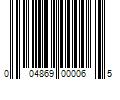 0 04869 00006 5